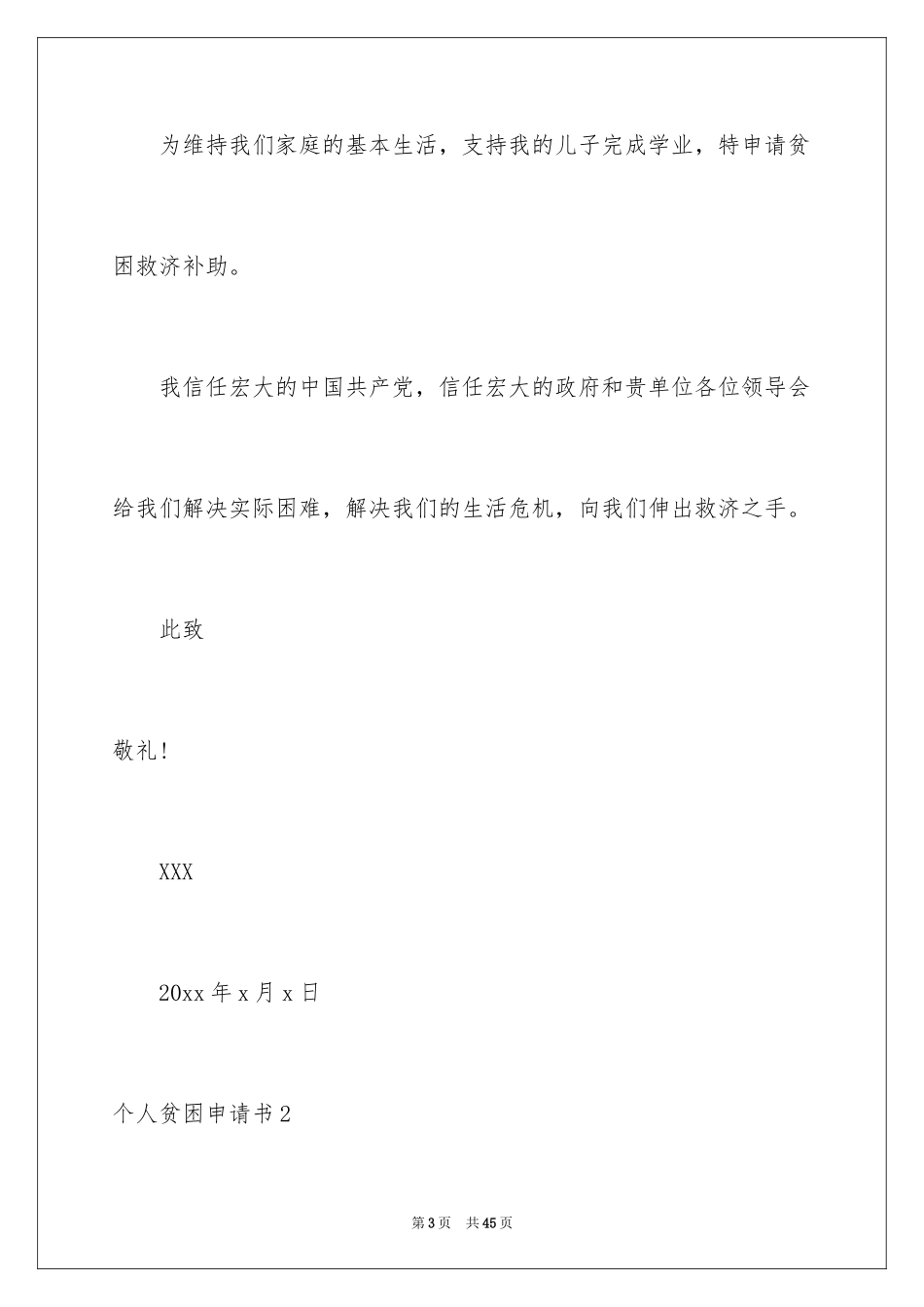 为维持我们家庭的基本生活，支持我的儿子完成学业，特申请贫困救济补助。

我信任宏大的中国共产党，信任宏大的政府和贵单位各位领导会给我们解决实际困难，解决我们的生活危机，向我们伸出救济之手。

此致

敬礼!

XXX

20xx 年 x 月 x 日

个人贫困申请书 2

第 3 页　共 45 页